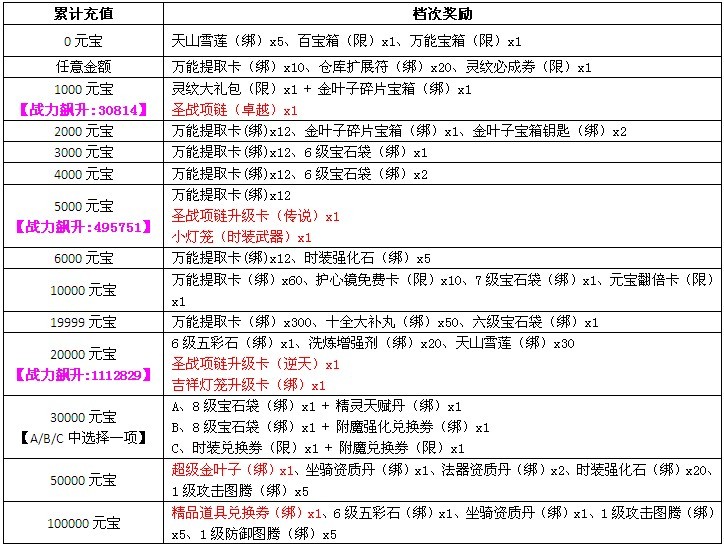 | 累计充值 | 档次奖励 |
|---|---|
| 0 元宝 | 天山雪莲（绑）x5、百宝箱（限）x1、万能宝箱（限）x1 |
| 任意金额 | 万能提取卡（绑）x10、仓库扩展符（绑）x20、灵纹必成券（限）x1 |
| 1000 元宝 【战力飙升:30814】 | 灵纹大礼包（限）x1 + 金叶子碎片宝箱（绑）x1 圣战项链（卓越）x1 |
| 2000 元宝 | 万能提取卡(绑)x12、金叶子碎片宝箱（绑）x1、金叶子宝箱钥匙（绑）x2 |
| 3000 元宝 | 万能提取卡(绑)x12、6 级宝石袋（绑）x1 |
| 4000 元宝 | 万能提取卡(绑)x12、6 级宝石袋（绑）x2 |
| 5000 元宝 【战力飙升:495751】 | 万能提取卡(绑)x12 圣战项链升级卡（传说）x1 小灯笼（时装武器）x1 |
| 6000 元宝 | 万能提取卡(绑)x12、时装强化石（绑）x5 |
| 10000 元宝 | 万能提取卡（绑）x60、护心镜免费卡（限）x10、7 级宝石袋（绑）x1、元宝翻倍卡（限）x1 |
| 19999 元宝 | 万能提取卡（绑）x300、十全大补丸（绑）x50、六级宝石袋（绑）x1 |
| 20000 元宝 【战力飙升:1112829】 | 6 级五彩石（绑）x1、洗炼增强剂（绑）x20、天山雪莲（绑）x30 圣战项链升级卡（逆天）x1 吉祥灯笼升级卡（绑）x1 |
| 30000 元宝 【A/B/C 中选择一项】 | A、8 级宝石袋（绑）x1 + 精灵天赋丹（绑）x1 B、8 级宝石袋（绑）x1 + 附魔强化兑换券（绑）x1 C、时装兑换券（限）x1 + 附魔兑换券（限）x1 |
| 50000 元宝 | 超级金叶子（绑）x1、坐骑资质丹（绑）x1、法器资质丹（绑）x2、时装强化石（绑）x20、1 级攻击图腾（绑）x5 |
| 100000 元宝 | 精品道具兑换券（绑）x1、6 级五彩石（绑）x1、坐骑资质丹（绑）x1、1 级攻击图腾（绑）x5、1 级防御图腾（绑）x5 |